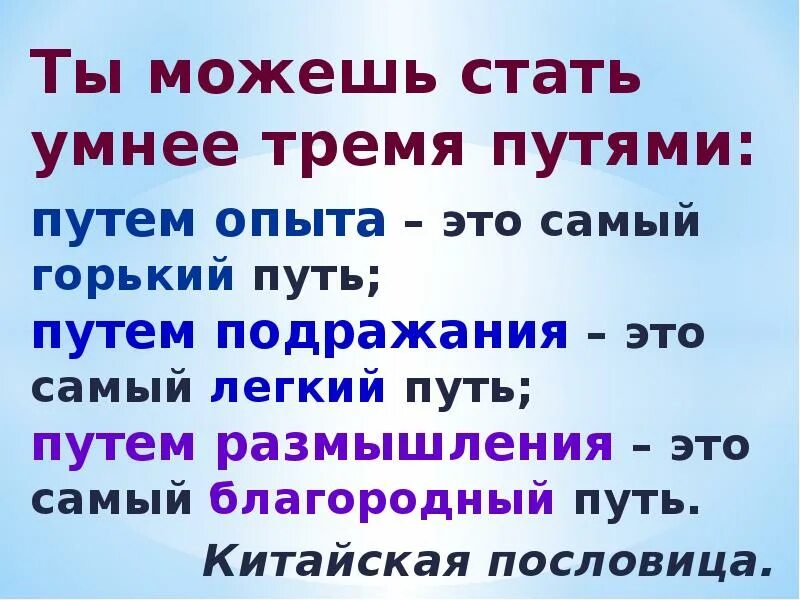 Ты можешь стать умнее тремя путями:

путем опыта – это самый горький путь;

путем подражания – это самый легкий путь;

путем размышления – это самый благородный путь.

Китайская пословица.